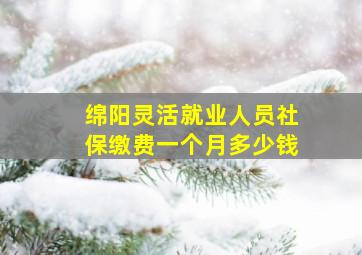 绵阳灵活就业人员社保缴费一个月多少钱